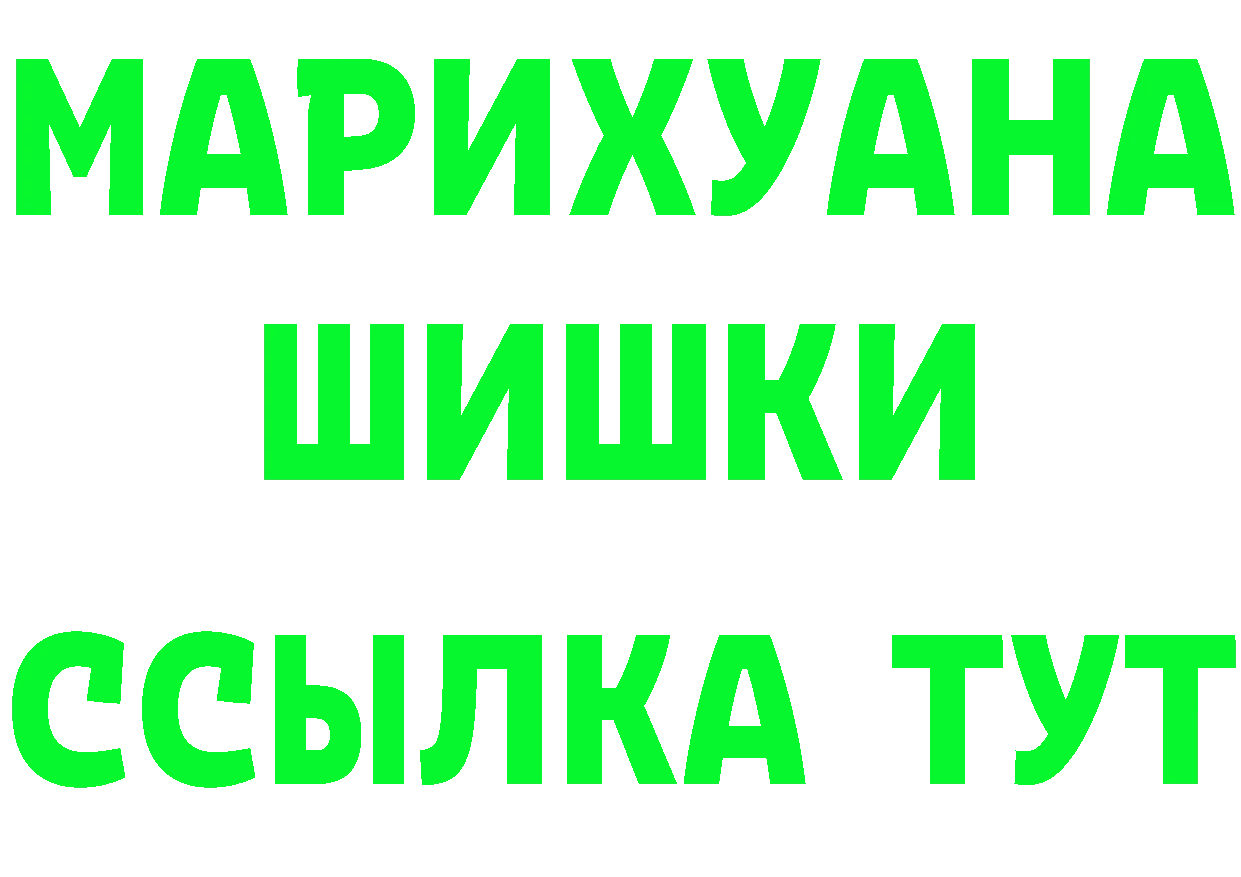 МАРИХУАНА
ШИШКИ
ССЫЛКА ТУТ